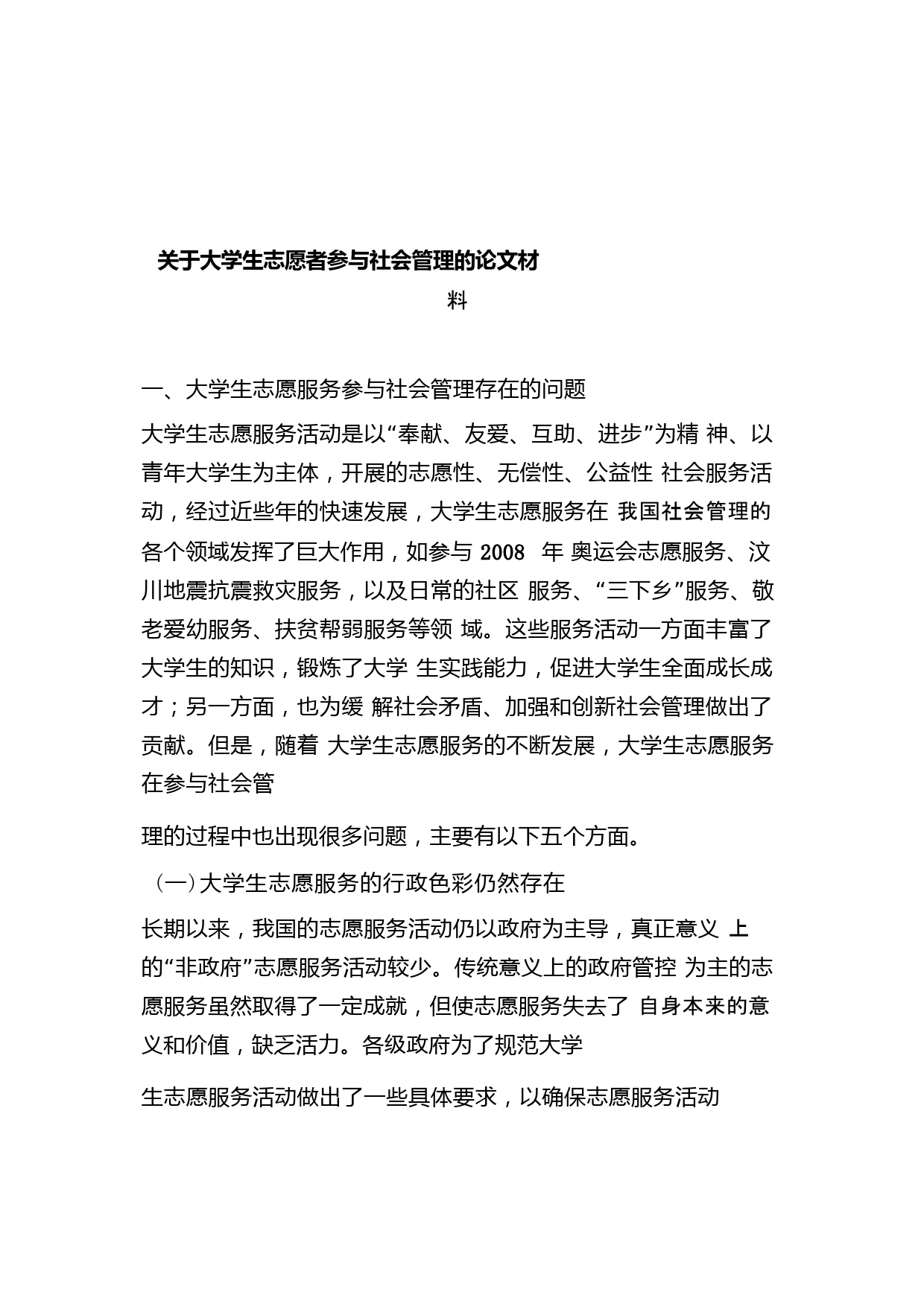 关于大学生志愿者参与社会管理的论文材料

一、大学生志愿服务参与社会管理存在的问题

大学生志愿服务活动是以“奉献、友爱、互助、进步”为精 神、以青年大学生为主体，开展的志愿性、无偿性、公益性 社会服务活动，经过近些年的快速发展，大学生志愿服务在 我国社会管理的各个领域发挥了巨大作用，如参与 2008 年 奥运会志愿服务、汶川地震抗震救灾服务，以及日常的社区 服务、“三下乡”服务、敬老爱幼服务、扶贫帮弱服务等领 域。这些服务活动一方面丰富了大学生的知识，锻炼了大学 生实践能力，促进大学生全面成长成才；另一方面，也为缓 解社会矛盾、加强和创新社会管理做出了贡献。但是，随着 大学生志愿服务的不断发展，大学生志愿服务在参与社会管

理的过程中也出现很多问题，主要有以下五个方面。

（一）大学生志愿服务的行政色彩仍然存在

长期以来，我国的志愿服务活动仍以政府为主导，真正意义 上的“非政府”志愿服务活动较少。传统意义上的政府管控 为主的志愿服务虽然取得了一定成就，但使志愿服务失去了 自身本来的意义和价值，缺乏活力。各级政府为了规范大学

生志愿服务活动做出了一些具体要求，以确保志愿服务活动